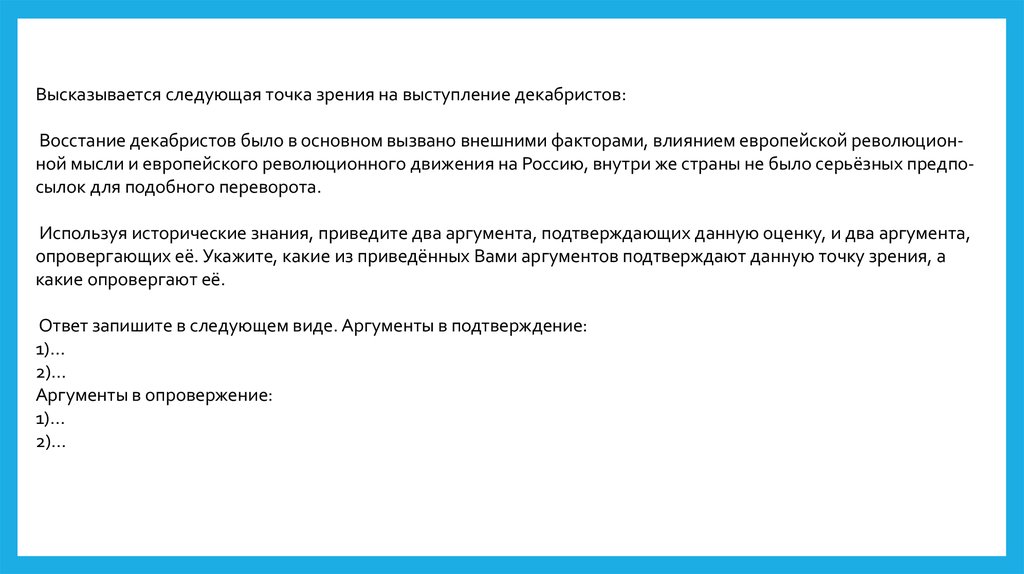 Высказывается следующая точка зрения на выступление декабристов:

Восстание декабристов было в основном вызвано внешними факторами, влиянием европейской революционной мысли и европейского революционного движения на Россию, внутри же страны не было серьёзных предпосылок для подобного переворота.

Используя исторические знания, приведите два аргумента, подтверждающих данную оценку, и два аргумента, опровергающих её. Укажите, какие из приведённых Вами аргументов подтверждают данную точку зрения, а какие опровергают её.

Ответ запишите в следующем виде. Аргументы в подтверждение:
1)...
2)...
Аргументы в опровержение:
1)...
2)...